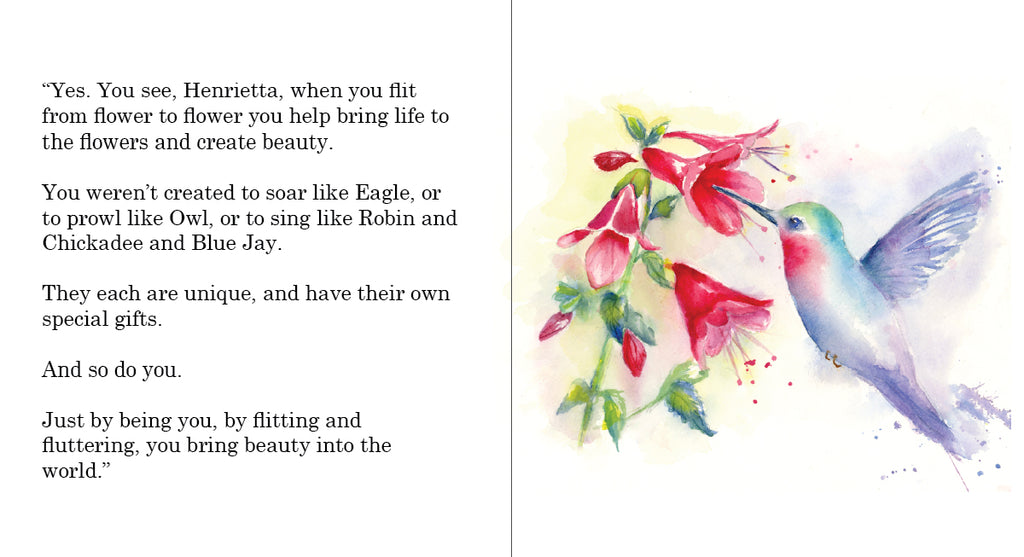 "Yes. You see, Henrietta, when you flit from flower to flower you help bring life to the flowers and create beauty.

You weren't created to soar like Eagle, or to prowl like Owl, or to sing like Robin and Chickadee and Blue Jay.

They each are unique, and have their own special gifts.

And so do you.

Just by being you, by flitting and fluttering, you bring beauty into the world."